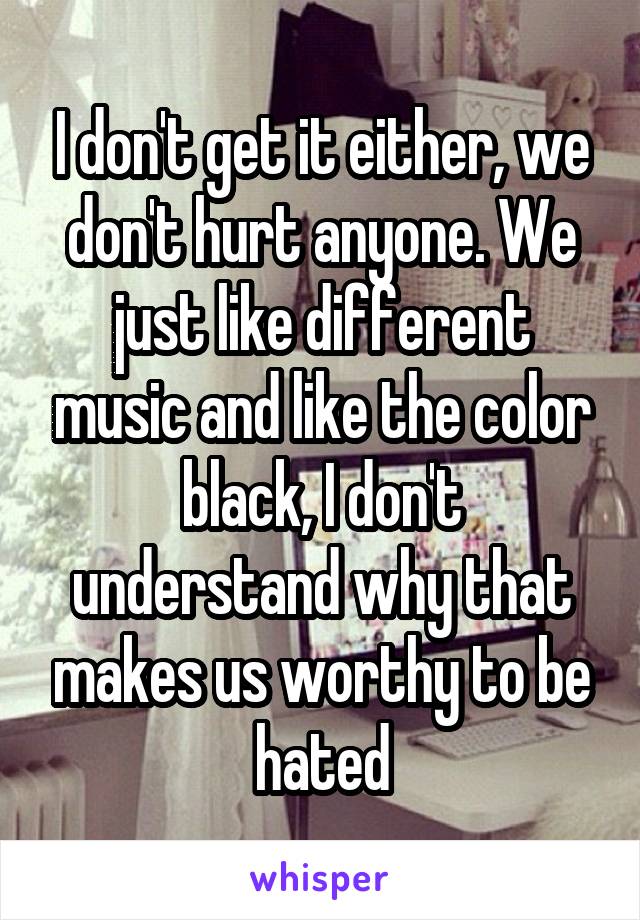 I don't get it either, we don't hurt anyone. We just like different music and like the color black, I don't understand why that makes us worthy to be hated

whisper